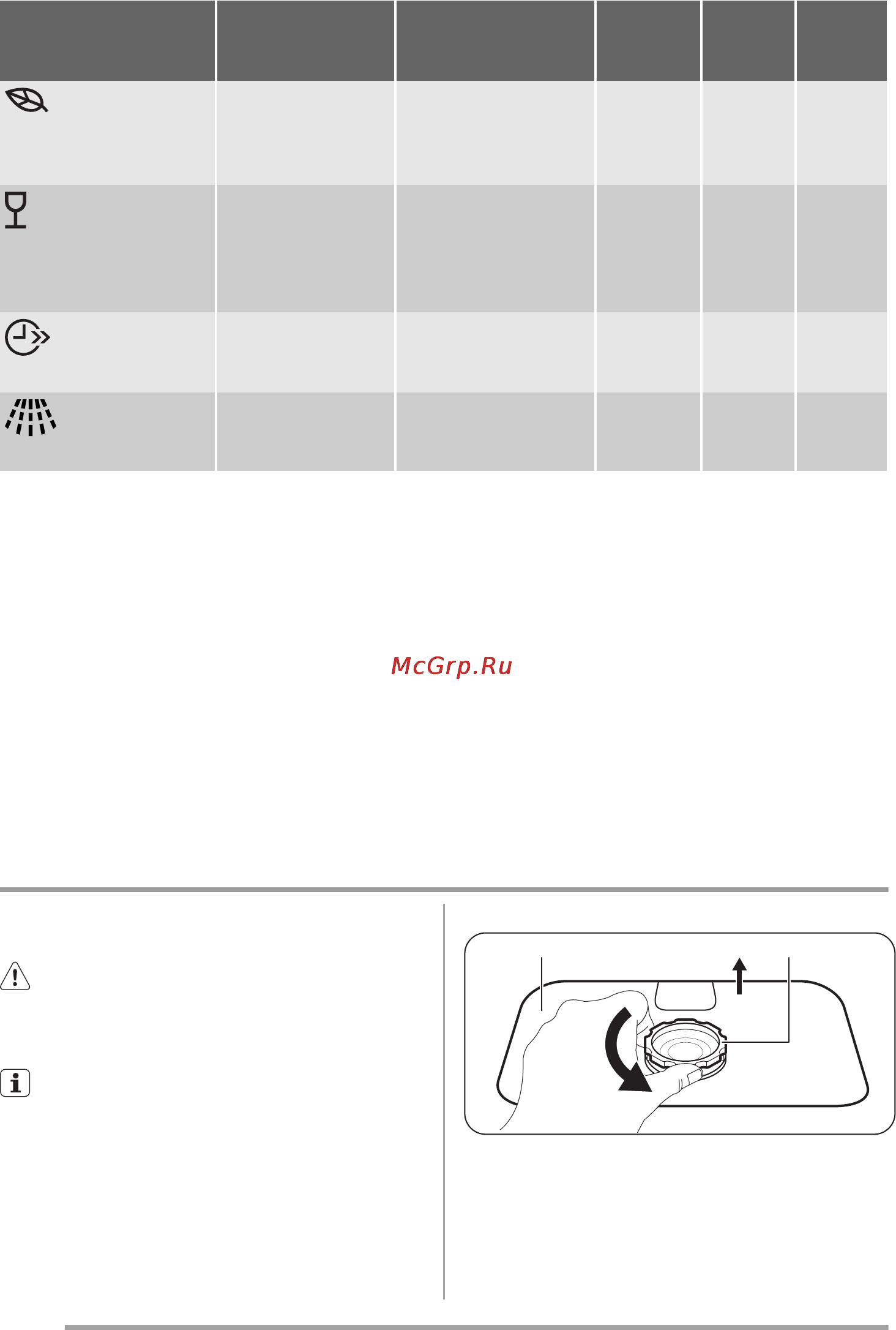 McGrp.Ru